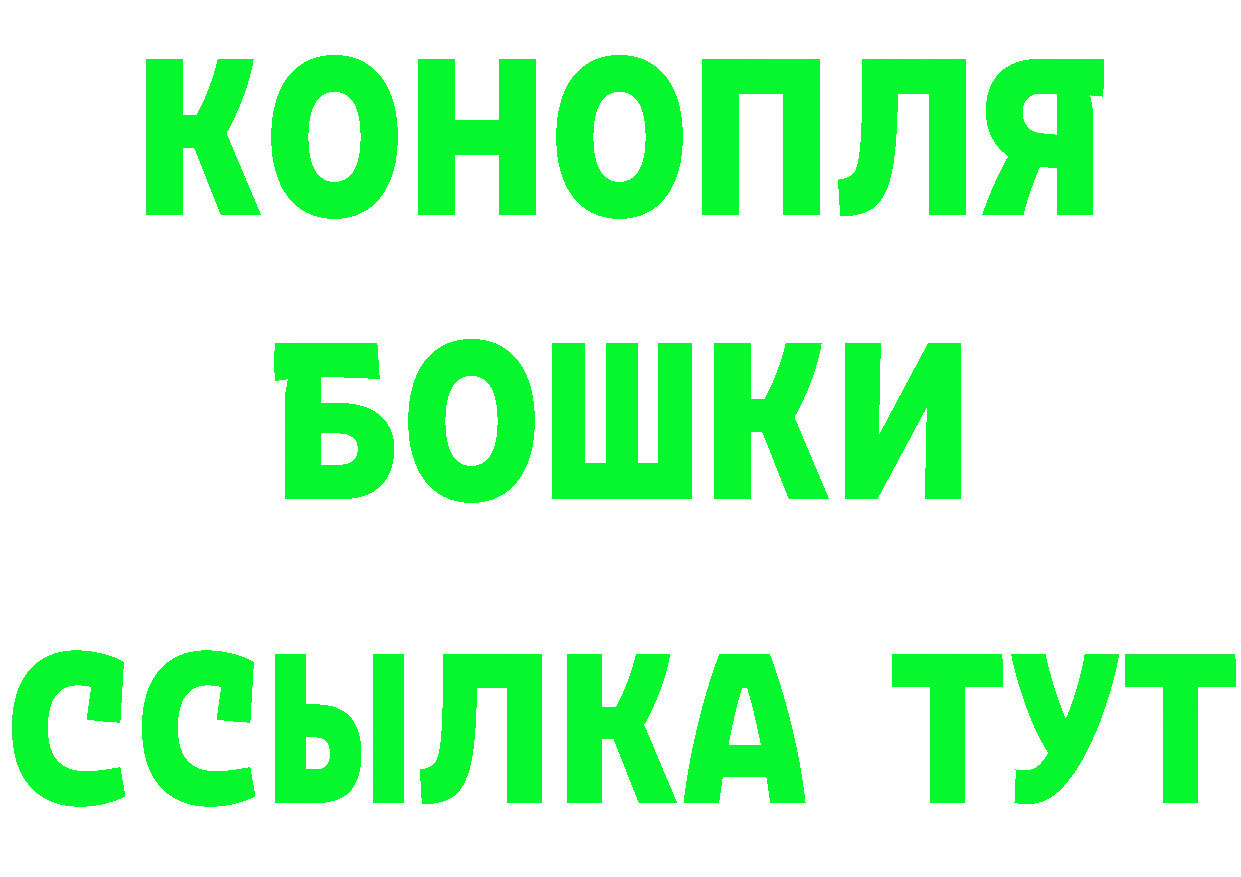 КОНОПЛЯ
БОШКИ
ССЫЛКА ТУТ